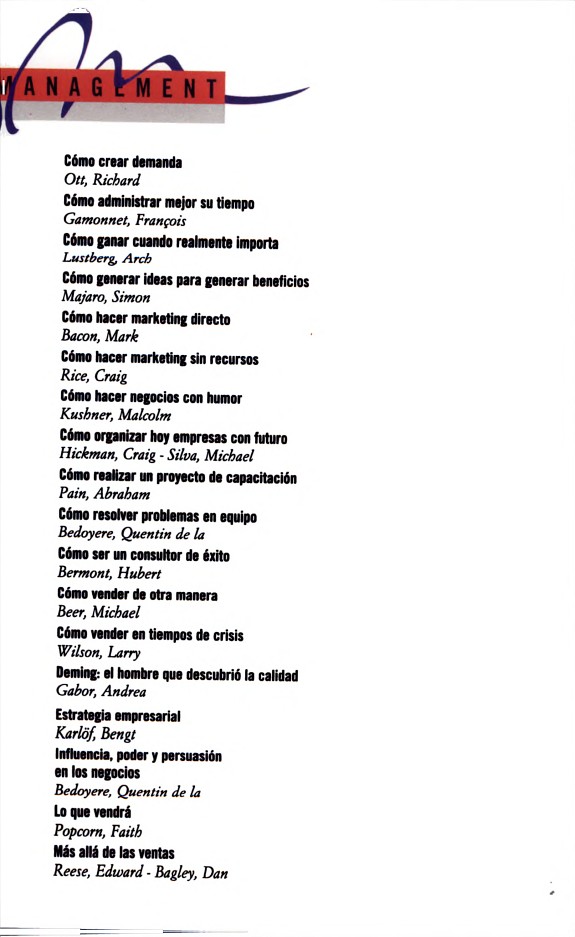 MANAGEMENT

Cómo crear demanda
Ott, Richard
Cómo administrar mejor su tiempo
Gamonnet, François
Cómo ganar cuando realmente importa
Lustberg, Arch
Cómo generar ideas para generar beneficios
Majaro, Simon
Cómo hacer marketing directo
Bacon, Mark
Cómo hacer marketing sin recursos
Rice, Craig
Cómo hacer negocios con humor
Kushner, Malcolm
Cómo organizar hoy empresas con futuro
Hickman, Craig - Silva, Michael
Cómo realizar un proyecto de capacitación
Pain, Abraham
Cómo resolver problemas en equipo
Bedoyere, Quentin de la
Cómo ser un consultor de éxito
Bermont, Hubert
Cómo vender de otra manera
Beer, Michael
Cómo vender en tiempos de crisis
Wilson, Larry
Deming: el hombre que descubrió la calidad
Gabor, Andrea
Estrategia empresarial
Karlöf, Bengt
Influencia, poder y persuasión en los negocios
Bedoyere, Quentin de la
Lo que vendrá
Popcorn, Faith
Más allá de las ventas
Reese, Edward - Bagley, Dan